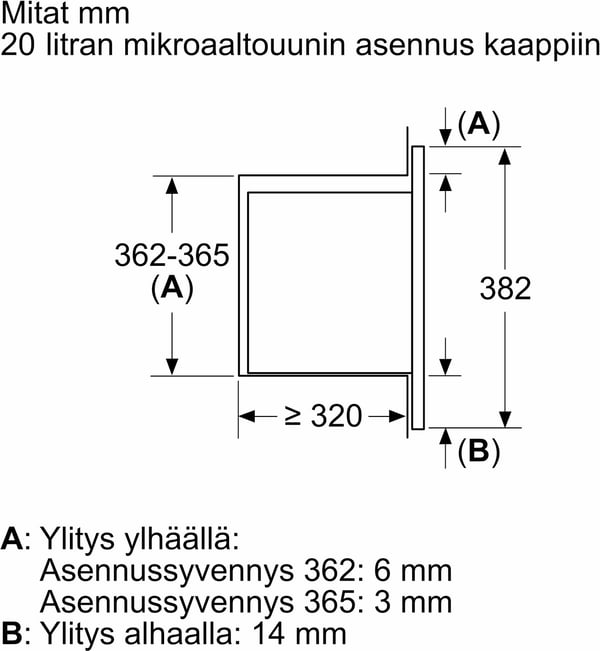 Mitat mm
20 litran mikroaaltouunin asennus kaappiin

(A)

362-365
(A)

382

≥ 320

(B)

A: Ylitys ylhäällä:
Asennussyvennys 362: 6 mm
Asennussyvennys 365: 3 mm
B: Ylitys alhaalla: 14 mm